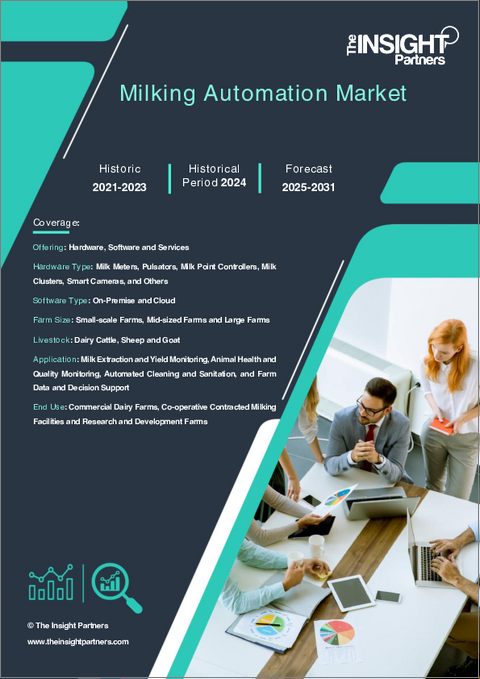 The INSIGHT Partners

Milking Automation Market

Historic
2021-2023

Historical
Period 2024

Forecast
2025-2031

Coverage:

Offering: Hardware, Software and Services

Hardware Type: Milk Meters, Pulsators, Milk Point Controllers, Milk Clusters, Smart Cameras, and Others

Software Type: On-Premise and Cloud

Farm Size: Small-scale Farms, Mid-sized Farms and Large Farms

Livestock: Dairy Cattle, Sheep and Goat

Application: Milk Extraction and Yield Monitoring, Animal Health and Quality Monitoring, Automated Cleaning and Sanitation, and Farm Data and Decision Support

End Use: Commercial Dairy Farms, Co-operative Contracted Milking Facilities and Research and Development Farms

© The Insight Partners
www.theinsightpartners.com